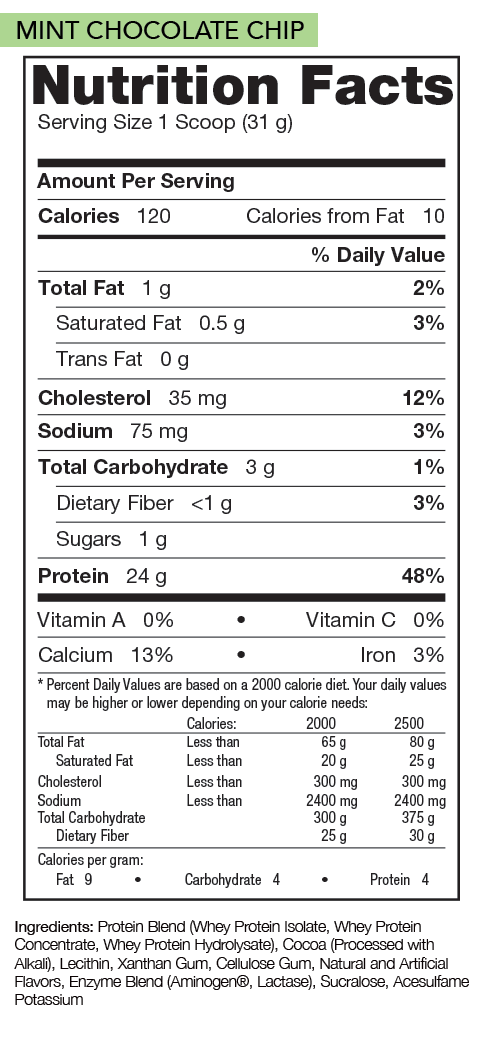 MINT CHOCOLATE CHIP

Nutrition Facts
Serving Size 1 Scoop (31 g)

Amount Per Serving
Calories 120 Calories from Fat 10

% Daily Value

Total Fat 1 g 2%
Saturated Fat 0.5 g 3%
Trans Fat 0 g
Cholesterol 35 mg 12%
Sodium 75 mg 3%
Total Carbohydrate 3 g 1%
Dietary Fiber <1 g 3%
Sugars 1 g
Protein 24 g 48%

Vitamin A 0% • Vitamin C 0%
Calcium 13% • Iron 3%

* Percent Daily Values are based on a 2000 calorie diet. Your daily values may be higher or lower depending on your calorie needs:

| | Calories: | 2000 | 2500 |
|---|---|---|---|
| Total Fat | Less than | 65 g | 80 g |
| Saturated Fat | Less than | 20 g | 25 g |
| Cholesterol | Less than | 300 mg | 300 mg |
| Sodium | Less than | 2400 mg | 2400 mg |
| Total Carbohydrate | | 300 g | 375 g |
| Dietary Fiber | | 25 g | 30 g |

Calories per gram:
Fat 9 • Carbohydrate 4 • Protein 4

Ingredients: Protein Blend (Whey Protein Isolate, Whey Protein Concentrate, Whey Protein Hydrolysate), Cocoa (Processed with Alkali), Lecithin, Xanthan Gum, Cellulose Gum, Natural and Artificial Flavors, Enzyme Blend (Aminogen®, Lactase), Sucralose, Acesulfame Potassium